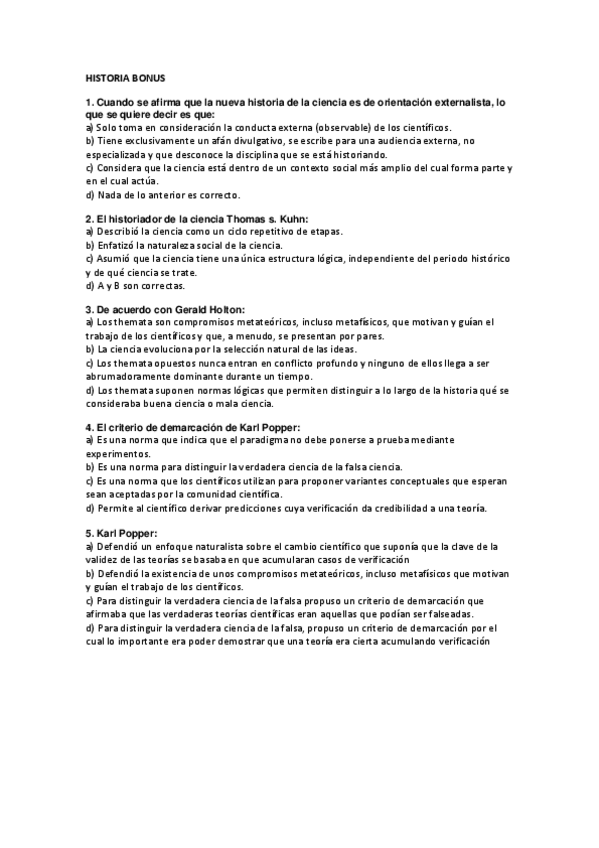 HISTORIA BONUS

1. Cuando se afirma que la nueva historia de la ciencia es de orientación externalista, lo que se quiere decir es que:
a) Solo toma en consideración la conducta externa (observable) de los científicos.
b) Tiene exclusivamente un afán divulgativo, se escribe para una audiencia externa, no especializada y que desconoce la disciplina que se está historiando.
c) Considera que la ciencia está dentro de un contexto social más amplio del cual forma parte y en el cual actúa.
d) Nada de lo anterior es correcto.

2. El historiador de la ciencia Thomas s. Kuhn:
a) Describió la ciencia como un ciclo repetitivo de etapas.
b) Enfatizó la naturaleza social de la ciencia.
c) Asumió que la ciencia tiene una única estructura lógica, independiente del periodo histórico y de qué ciencia se trate.
d) A y B son correctas.

3. De acuerdo con Gerald Holton:
a) Los themata son compromisos metateóricos, incluso metafísicos, que motivan y guían el trabajo de los científicos y que, a menudo, se presentan por pares.
b) La ciencia evoluciona por la selección natural de las ideas.
c) Los themata opuestos nunca entran en conflicto profundo y ninguno de ellos llega a ser abrumadoramente dominante durante un tiempo.
d) Los themata suponen normas lógicas que permiten distinguir a lo largo de la historia qué se consideraba buena ciencia o mala ciencia.

4. El criterio de demarcación de Karl Popper:
a) Es una norma que indica que el paradigma no debe ponerse a prueba mediante experimentos.
b) Es una norma para distinguir la verdadera ciencia de la falsa ciencia.
c) Es una norma que los científicos utilizan para proponer variantes conceptuales que esperan sean aceptadas por la comunidad científica.
d) Permite al científico derivar predicciones cuya verificación da credibilidad a una teoría.

5. Karl Popper:
a) Defendió un enfoque naturalista sobre el cambio científico que suponía que la clave de la validez de las teorías se basaba en que acumularan casos de verificación
b) Defendió la existencia de unos compromisos metateóricos, incluso metafísicos que motivan y guían el trabajo de los científicos.
c) Para distinguir la verdadera ciencia de la falsa propuso un criterio de demarcación que afirmaba que las verdaderas teorías científicas eran aquellas que podían ser falseadas.
d) Para distinguir la verdadera ciencia de la falsa, propuso un criterio de demarcación por el cual lo importante era poder demostrar que una teoría era cierta acumulando verificación